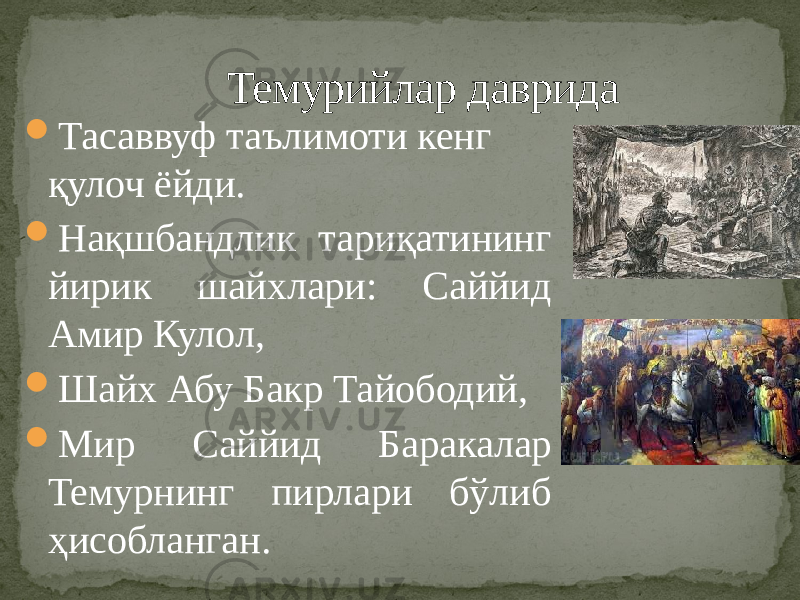 Темурийлар даврида

Тасаввуф таълимоти кенг қулоч ёйди.

Нақшбандлик тариқатининг йирик шайхлари: Саййид Амир Кулол,

Шайх Абу Бакр Тайободий,

Мир Саййид Баракалар Темурнинг пирлари бўлиб ҳисобланган.

ARXIV.UZ
ARXIV.UZ
ARXIV.UZ
ARXIV.UZ